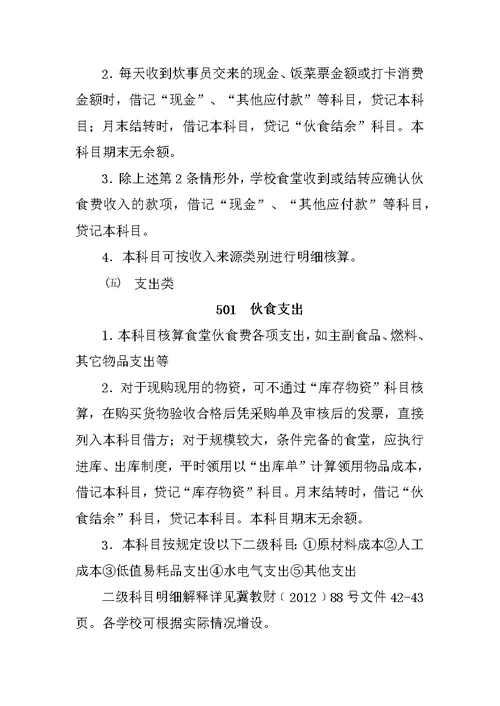 2. 每天收到炊事员交来的现金、饭菜票金额或打卡消费金额时，借记“现金”、“其他应付款”等科目，贷记本科目；月末结转时，借记本科目，贷记“伙食结余”科目。本科目期末无余额。

3. 除上述第 2 条情形外，学校食堂收到或结转应确认伙食费收入的款项，借记“现金”、“其他应付款”等科目，贷记本科目。

4. 本科目可按收入来源类别进行明细核算。

㈤ 支出类

501 伙食支出

1. 本科目核算食堂伙食费各项支出，如主副食品、燃料、其它物品支出等

2. 对于现购现用的物资，可不通过“库存物资”科目核算，在购买货物验收合格后凭采购单及审核后的发票，直接列入本科目借方；对于规模较大，条件完备的食堂，应执行进库、出库制度，平时领用以“出库单”计算领用物品成本，借记本科目，贷记“库存物资”科目。月末结转时，借记“伙食结余”科目，贷记本科目。本科目期末无余额。

3. 本科目按规定设以下二级科目：①原材料成本②人工成本③低值易耗品支出④水电气支出⑤其他支出

二级科目明细解释详见冀教财（2012）88 号文件 42-43 页。各学校可根据实际情况增设。